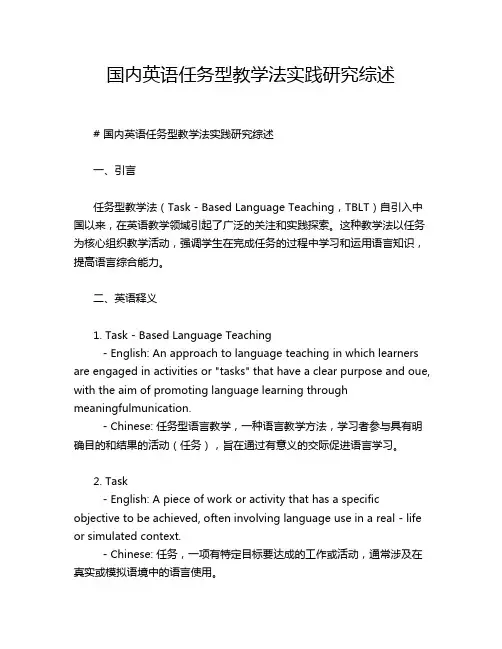 国内英语任务型教学法实践研究综述

# 国内英语任务型教学法实践研究综述

一、引言

任务型教学法（Task - Based Language Teaching，TBLT）自引入中国以来，在英语教学领域引起了广泛的关注和实践探索。这种教学法以任务为核心组织教学活动，强调学生在完成任务的过程中学习和运用语言知识，提高语言综合能力。

二、英语释义

1. Task - Based Language Teaching
- English: An approach to language teaching in which learners are engaged in activities or "tasks" that have a clear purpose and oue, with the aim of promoting language learning through meaningfulmunication.
- Chinese: 任务型语言教学，一种语言教学方法，学习者参与具有明确目的和结果的活动（任务），旨在通过有意义的交际促进语言学习。

2. Task
- English: A piece of work or activity that has a specific objective to be achieved, often involving language use in a real - life or simulated context.
- Chinese: 任务，一项有特定目标要达成的工作或活动，通常涉及在真实或模拟语境中的语言使用。